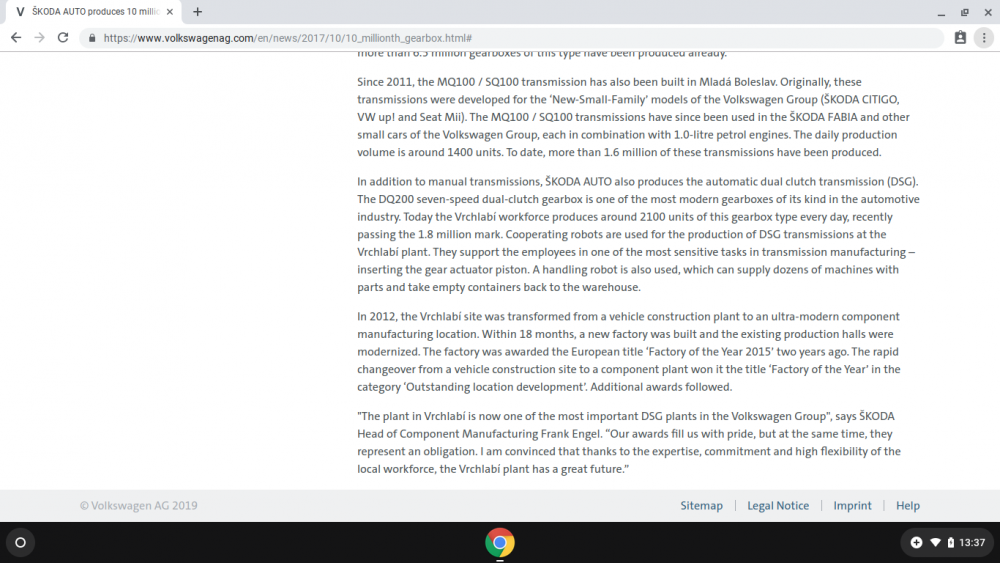 ŠKODA AUTO produces 10 millio

https://www.volkswagenag.com/en/news/2017/10/10_millionth_gearbox.html#

more than 6.5 million gearboxes of this type have been produced already.

Since 2011, the MQ100 / SQ100 transmission has also been built in Mladá Boleslav. Originally, these transmissions were developed for the 'New-Small-Family' models of the Volkswagen Group (ŠKODA CITIGO, VW up! and Seat Mii). The MQ100 / SQ100 transmissions have since been used in the ŠKODA FABIA and other small cars of the Volkswagen Group, each in combination with 1.0-litre petrol engines. The daily production volume is around 1400 units. To date, more than 1.6 million of these transmissions have been produced.

In addition to manual transmissions, ŠKODA AUTO also produces the automatic dual clutch transmission (DSG). The DQ200 seven-speed dual-clutch gearbox is one of the most modern gearboxes of its kind in the automotive industry. Today the Vrchlabí workforce produces around 2100 units of this gearbox type every day, recently passing the 1.8 million mark. Cooperating robots are used for the production of DSG transmissions at the Vrchlabí plant. They support the employees in one of the most sensitive tasks in transmission manufacturing – inserting the gear actuator piston. A handling robot is also used, which can supply dozens of machines with parts and take empty containers back to the warehouse.

In 2012, the Vrchlabí site was transformed from a vehicle construction plant to an ultra-modern component manufacturing location. Within 18 months, a new factory was built and the existing production halls were modernized. The factory was awarded the European title 'Factory of the Year 2015' two years ago. The rapid changeover from a vehicle construction site to a component plant won it the title 'Factory of the Year' in the category 'Outstanding location development'. Additional awards followed.

"The plant in Vrchlabí is now one of the most important DSG plants in the Volkswagen Group", says ŠKODA Head of Component Manufacturing Frank Engel. "Our awards fill us with pride, but at the same time, they represent an obligation. I am convinced that thanks to the expertise, commitment and high flexibility of the local workforce, the Vrchlabí plant has a great future."

© Volkswagen AG 2019

Sitemap | Legal Notice | Imprint | Help

13:37